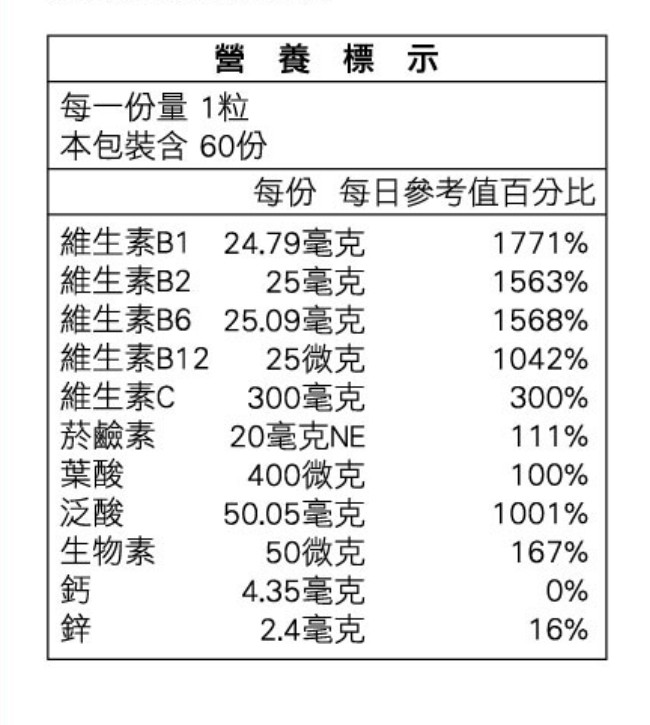 營 養 標 示

每一份量 1粒
本包裝含 60份

| | 每份 | 每日參考值百分比 |
|---|---|---|
| 維生素B1 | 24.79毫克 | 1771% |
| 維生素B2 | 25毫克 | 1563% |
| 維生素B6 | 25.09毫克 | 1568% |
| 維生素B12 | 25微克 | 1042% |
| 維生素C | 300毫克 | 300% |
| 菸鹼素 | 20毫克NE | 111% |
| 葉酸 | 400微克 | 100% |
| 泛酸 | 50.05毫克 | 1001% |
| 生物素 | 50微克 | 167% |
| 鈣 | 4.35毫克 | 0% |
| 鋅 | 2.4毫克 | 16% |